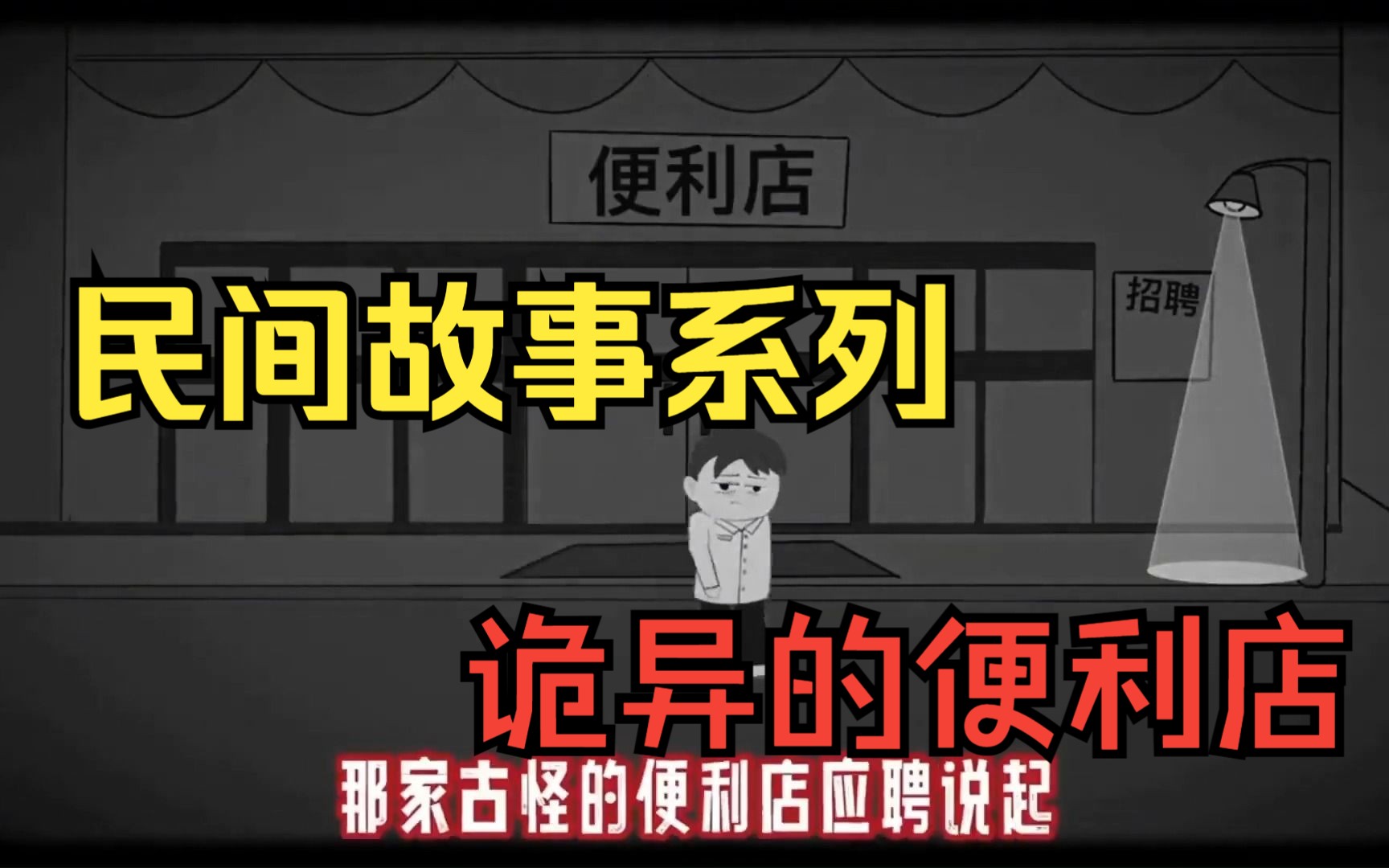 便利店

招聘

民间故事系列

诡异的便利店

那家古怪的便利店应聘说起